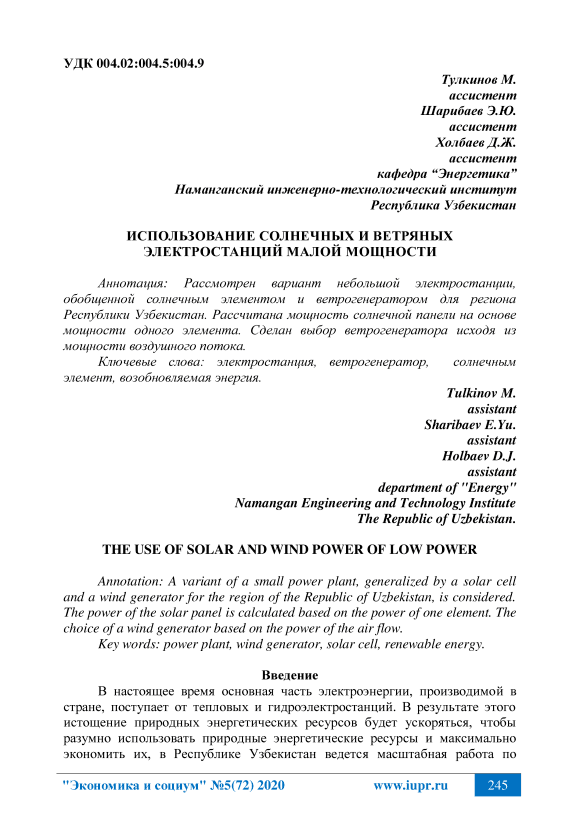 УДК 004.02:004.5:004.9

Тулкинов М.
ассистент
Шарибаев Э.Ю.
ассистент
Холбаев Д.Ж.
ассистент
кафедра “Энергетика”
Наманганский инженерно-технологический институт
Республика Узбекистан

ИСПОЛЬЗОВАНИЕ СОЛНЕЧНЫХ И ВЕТРЯНЫХ ЭЛЕКТРОСТАНЦИЙ МАЛОЙ МОЩНОСТИ

Аннотация: Рассмотрен вариант небольшой электростанции, обобщенной солнечным элементом и ветрогенератором для региона Республики Узбекистан. Рассчитана мощность солнечной панели на основе мощности одного элемента. Сделан выбор ветрогенератора исходя из мощности воздушного потока.

Ключевые слова: электростанция, ветрогенератор, солнечным элемент, возобновляемая энергия.

Tulkinov M.
assistant
Sharibaev E.Yu.
assistant
Holbaev D.J.
assistant
department of "Energy"
Namangan Engineering and Technology Institute
The Republic of Uzbekistan.

THE USE OF SOLAR AND WIND POWER OF LOW POWER

Annotation: A variant of a small power plant, generalized by a solar cell and a wind generator for the region of the Republic of Uzbekistan, is considered. The power of the solar panel is calculated based on the power of one element. The choice of a wind generator based on the power of the air flow.

Key words: power plant, wind generator, solar cell, renewable energy.

Введение

В настоящее время основная часть электроэнергии, производимой в стране, поступает от тепловых и гидроэлектростанций. В результате этого истощение природных энергетических ресурсов будет ускоряться, чтобы разумно использовать природные энергетические ресурсы и максимально экономить их, в Республике Узбекистан ведется масштабная работа по

"Экономика и социум" №5(72) 2020 www.iupr.ru 245